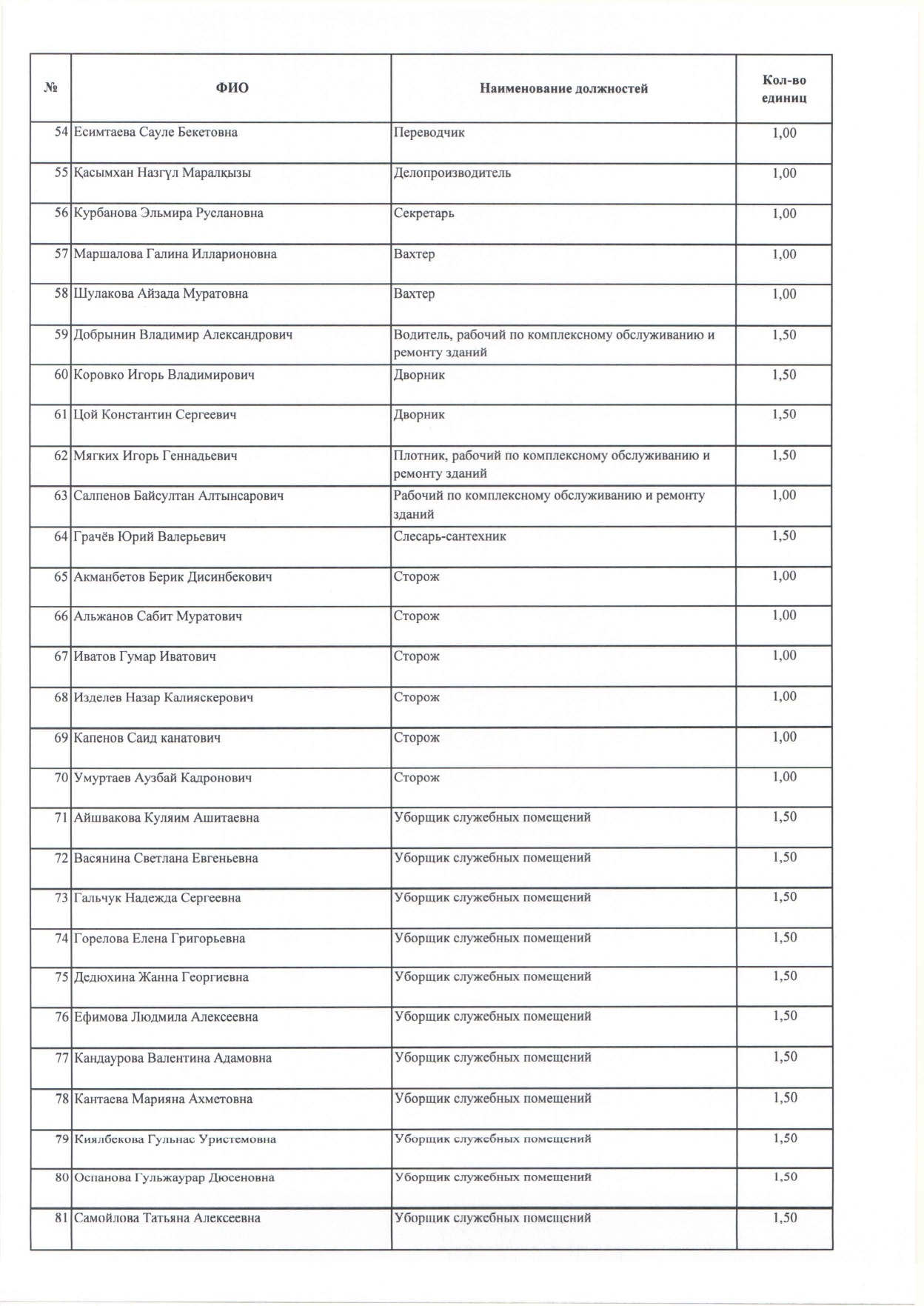 | № | ФИО | Наименование должностей | Кол-во единиц |
|---|---|---|---|
| 54 | Есимтаева Сауле Бекетовна | Переводчик | 1,00 |
| 55 | Қасымхан Назгүл Маралқызы | Делопроизводитель | 1,00 |
| 56 | Курбанова Эльмира Руслановна | Секретарь | 1,00 |
| 57 | Маршалова Галина Илларионовна | Вахтер | 1,00 |
| 58 | Шулакова Айзада Муратовна | Вахтер | 1,00 |
| 59 | Добрынин Владимир Александрович | Водитель, рабочий по комплексному обслуживанию и ремонту зданий | 1,50 |
| 60 | Коровко Игорь Владимирович | Дворник | 1,50 |
| 61 | Цой Константин Сергеевич | Дворник | 1,50 |
| 62 | Мягких Игорь Геннадьевич | Плотник, рабочий по комплексному обслуживанию и ремонту зданий | 1,50 |
| 63 | Салпенов Байсултан Алтынсарович | Рабочий по комплексному обслуживанию и ремонту зданий | 1,00 |
| 64 | Грачёв Юрий Валерьевич | Слесарь-сантехник | 1,50 |
| 65 | Акманбетов Берик Дисинбекович | Сторож | 1,00 |
| 66 | Альжанов Сабит Муратович | Сторож | 1,00 |
| 67 | Иватов Гумар Иватович | Сторож | 1,00 |
| 68 | Изделев Назар Калияскерович | Сторож | 1,00 |
| 69 | Капенов Саид канатович | Сторож | 1,00 |
| 70 | Умуртаев Аузбай Кадронович | Сторож | 1,00 |
| 71 | Айшвакова Куляим Ашитаевна | Уборщик служебных помещений | 1,50 |
| 72 | Васянина Светлана Евгеньевна | Уборщик служебных помещений | 1,50 |
| 73 | Гальчук Надежда Сергеевна | Уборщик служебных помещений | 1,50 |
| 74 | Горелова Елена Григорьевна | Уборщик служебных помещений | 1,50 |
| 75 | Дедюхина Жанна Георгиевна | Уборщик служебных помещений | 1,50 |
| 76 | Ефимова Людмила Алексеевна | Уборщик служебных помещений | 1,50 |
| 77 | Кандаурова Валентина Адамовна | Уборщик служебных помещений | 1,50 |
| 78 | Кантаева Марияна Ахметовна | Уборщик служебных помещений | 1,50 |
| 79 | Киялбекова Гульнас Уристемовна | Уборщик служебных помещений | 1,50 |
| 80 | Оспанова Гульжаурар Дюсеновна | Уборщик служебных помещений | 1,50 |
| 81 | Самойлова Татьяна Алексеевна | Уборщик служебных помещений | 1,50 |